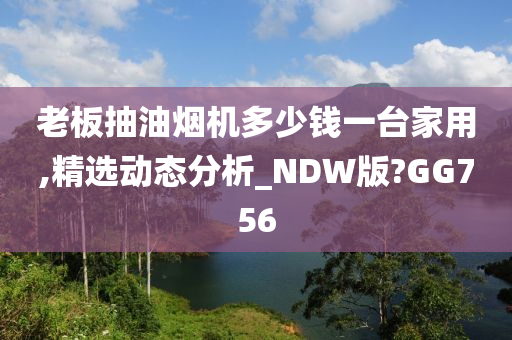 老板抽油烟机多少钱一台家用,精选动态分析_NDW版?GG756